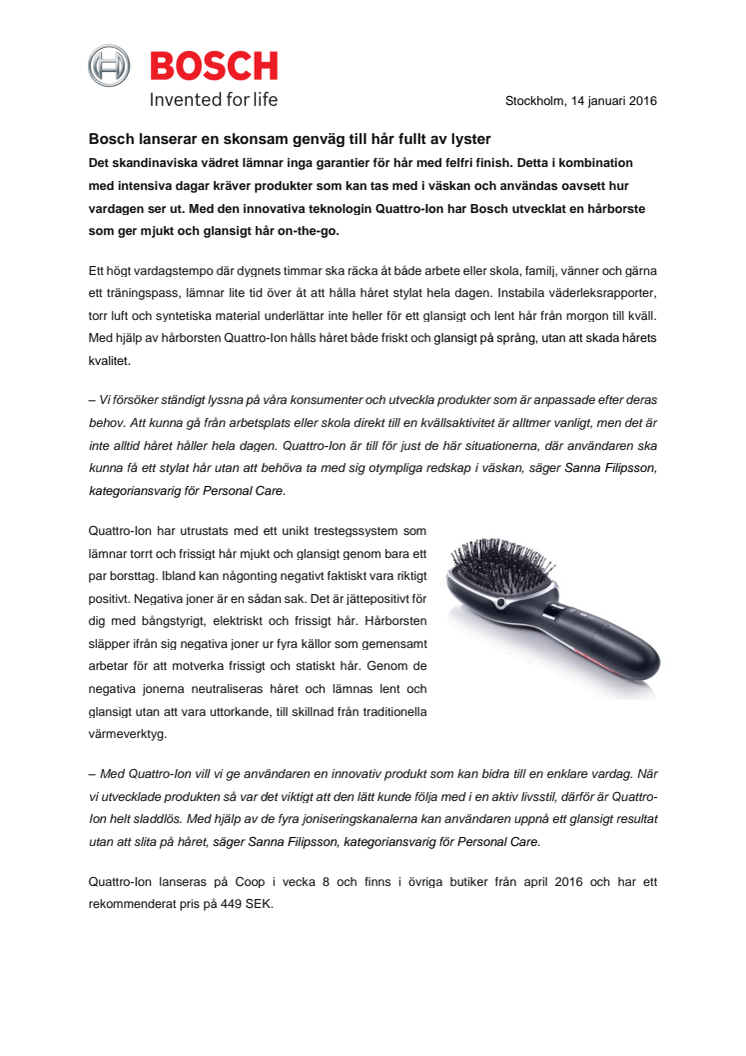 BOSCH
Invented for life

Stockholm, 14 januari 2016

Bosch lanserar en skonsam genväg till hår fullt av lyster

Det skandinaviska vädret lämnar inga garantier för hår med felfri finish. Detta i kombination med intensiva dagar kräver produkter som kan tas med i väskan och användas oavsett hur vardagen ser ut. Med den innovativa teknologin Quattro-Ion har Bosch utvecklat en hårborste som ger mjukt och glansigt hår on-the-go.

Ett högt vardagstempo där dygnets timmar ska räcka åt både arbete eller skola, familj, vänner och gärna ett träningspass, lämnar lite tid över åt att hålla håret stylat hela dagen. Instabila väderleksrapporter, torr luft och syntetiska material underlättar inte heller för ett glansigt och lent hår från morgon till kväll. Med hjälp av hårborsten Quattro-Ion hålls håret både friskt och glansigt på språng, utan att skada hårets kvalitet.

– Vi försöker ständigt lyssna på våra konsumenter och utveckla produkter som är anpassade efter deras behov. Att kunna gå från arbetsplats eller skola direkt till en kvällsaktivitet är alltmer vanligt, men det är inte alltid håret håller hela dagen. Quattro-Ion är till för just de här situationerna, där användaren ska kunna få ett stylat hår utan att behöva ta med sig otympliga redskap i väskan, säger Sanna Filipsson, kategoriansvarig för Personal Care.

Quattro-Ion har utrustats med ett unikt trestegssystem som lämnar torrt och frissigt hår mjukt och glansigt genom bara ett par borsttag. Ibland kan någonting negativt faktiskt vara riktigt positivt. Negativa joner är en sådan sak. Det är jättepositivt för dig med bångstyrigt, elektriskt och frissigt hår. Hårborsten släpper ifrån sig negativa joner ur fyra källor som gemensamt arbetar för att motverka frissigt och statiskt hår. Genom de negativa jonerna neutraliseras håret och lämnas lent och glansigt utan att vara uttorkande, till skillnad från traditionella värmeverktyg.

– Med Quattro-Ion vill vi ge användaren en innovativ produkt som kan bidra till en enklare vardag. När vi utvecklade produkten så var det viktigt att den lätt kunde följa med i en aktiv livsstil, därför är Quattro-Ion helt sladdlös. Med hjälp av de fyra joniseringskanalerna kan användaren uppnå ett glansigt resultat utan att slita på håret, säger Sanna Filipsson, kategoriansvarig för Personal Care.

Quattro-Ion lanseras på Coop i vecka 8 och finns i övriga butiker från april 2016 och har ett rekommenderat pris på 449 SEK.